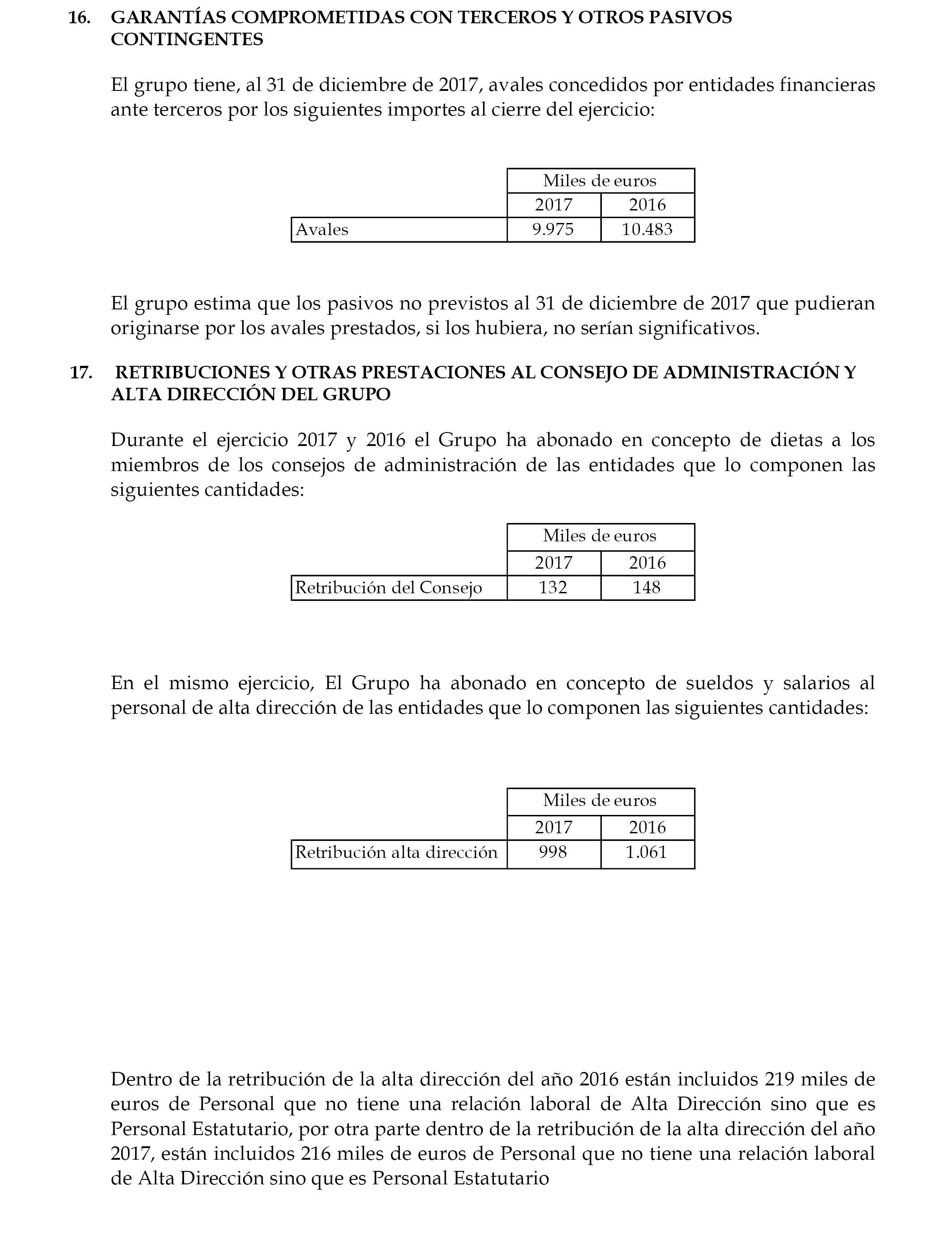 16. GARANTÍAS COMPROMETIDAS CON TERCEROS Y OTROS PASIVOS CONTINGENTES

El grupo tiene, al 31 de diciembre de 2017, avales concedidos por entidades financieras ante terceros por los siguientes importes al cierre del ejercicio:

| | Miles de euros | |
|---|---|---|
| | 2017 | 2016 |
| Avales | 9.975 | 10.483 |

El grupo estima que los pasivos no previstos al 31 de diciembre de 2017 que pudieran originarse por los avales prestados, si los hubiera, no serían significativos.

17. RETRIBUCIONES Y OTRAS PRESTACIONES AL CONSEJO DE ADMINISTRACIÓN Y ALTA DIRECCIÓN DEL GRUPO

Durante el ejercicio 2017 y 2016 el Grupo ha abonado en concepto de dietas a los miembros de los consejos de administración de las entidades que lo componen las siguientes cantidades:

| | Miles de euros | |
|---|---|---|
| | 2017 | 2016 |
| Retribución del Consejo | 132 | 148 |

En el mismo ejercicio, El Grupo ha abonado en concepto de sueldos y salarios al personal de alta dirección de las entidades que lo componen las siguientes cantidades:

| | Miles de euros | |
|---|---|---|
| | 2017 | 2016 |
| Retribución alta dirección | 998 | 1.061 |

Dentro de la retribución de la alta dirección del año 2016 están incluidos 219 miles de euros de Personal que no tiene una relación laboral de Alta Dirección sino que es Personal Estatutario, por otra parte dentro de la retribución de la alta dirección del año 2017, están incluidos 216 miles de euros de Personal que no tiene una relación laboral de Alta Dirección sino que es Personal Estatutario